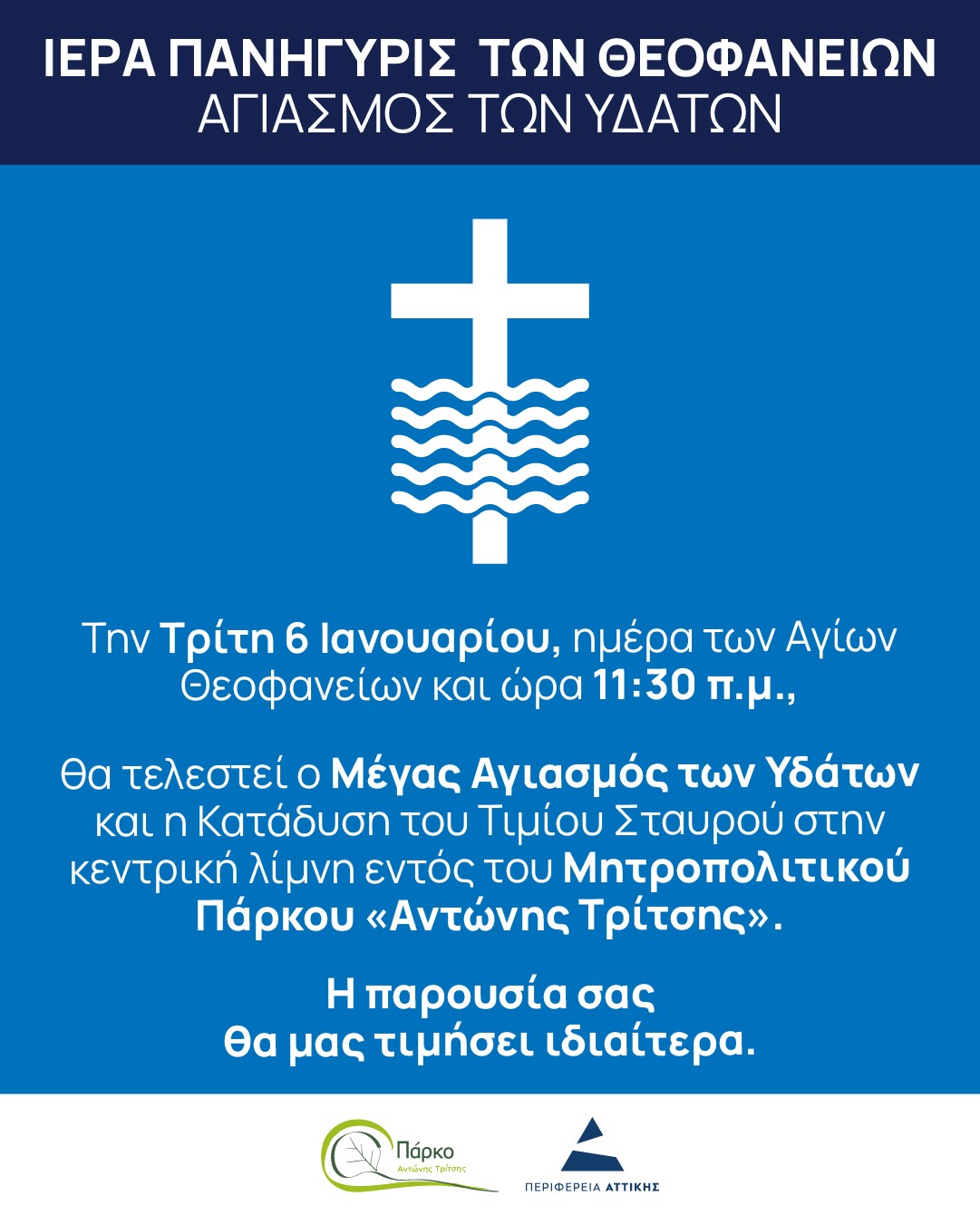 ΙΕΡΑ ΠΑΝΗΓΥΡΙΣ ΤΩΝ ΘΕΟΦΑΝΕΙΩΝ
ΑΓΙΑΣΜΟΣ ΤΩΝ ΥΔΑΤΩΝ

Την Τρίτη 6 Ιανουαρίου, ημέρα των Αγίων Θεοφανείων και ώρα 11:30 π.μ.,

θα τελεστεί ο Μέγας Αγιασμός των Υδάτων και η Κατάδυση του Τιμίου Σταυρού στην κεντρική λίμνη εντός του Μητροπολιτικού Πάρκου «Αντώνης Τρίτσης».

Η παρουσία σας
θα μας τιμήσει ιδιαίτερα.

Πάρκο
Αντώνης Τρίτσης

ΠΕΡΙΦΕΡΕΙΑ ΑΤΤΙΚΗΣ